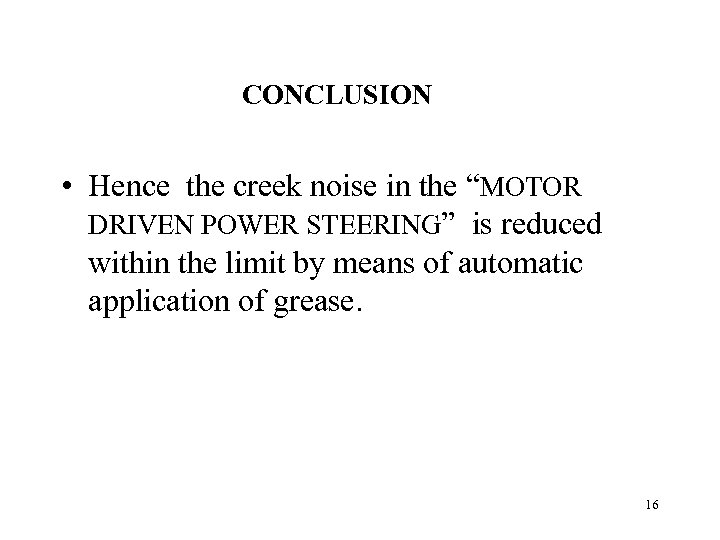 CONCLUSION

• Hence the creek noise in the "MOTOR DRIVEN POWER STEERING" is reduced within the limit by means of automatic application of grease.

16